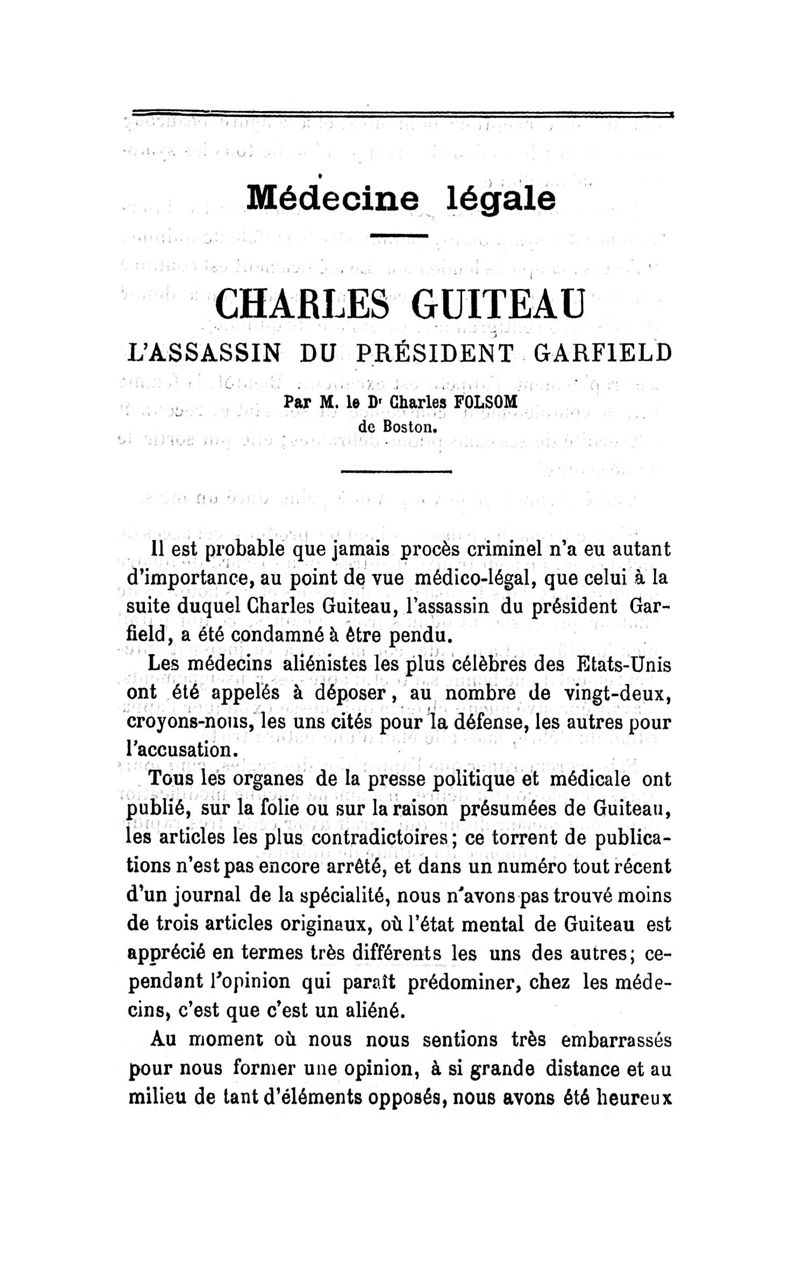 Médecine légale

CHARLES GUITEAU

L'ASSASSIN DU PRÉSIDENT GARFIELD

Par M. le Dr Charles FOLSOM
de Boston.

Il est probable que jamais procès criminel n'a eu autant d'importance, au point de vue médico-légal, que celui à la suite duquel Charles Guiteau, l'assassin du président Garfield, a été condamné à être pendu.

Les médecins aliénistes les plus célèbres des Etats-Unis ont été appelés à déposer, au nombre de vingt-deux, croyons-nous, les uns cités pour la défense, les autres pour l'accusation.

Tous les organes de la presse politique et médicale ont publié, sur la folie ou sur la raison présumées de Guiteau, les articles les plus contradictoires; ce torrent de publications n'est pas encore arrêté, et dans un numéro tout récent d'un journal de la spécialité, nous n'avons pas trouvé moins de trois articles originaux, où l'état mental de Guiteau est apprécié en termes très différents les uns des autres; cependant l'opinion qui paraît prédominer, chez les médecins, c'est que c'est un aliéné.

Au moment où nous nous sentions très embarrassés pour nous former une opinion, à si grande distance et au milieu de tant d'éléments opposés, nous avons été heureux